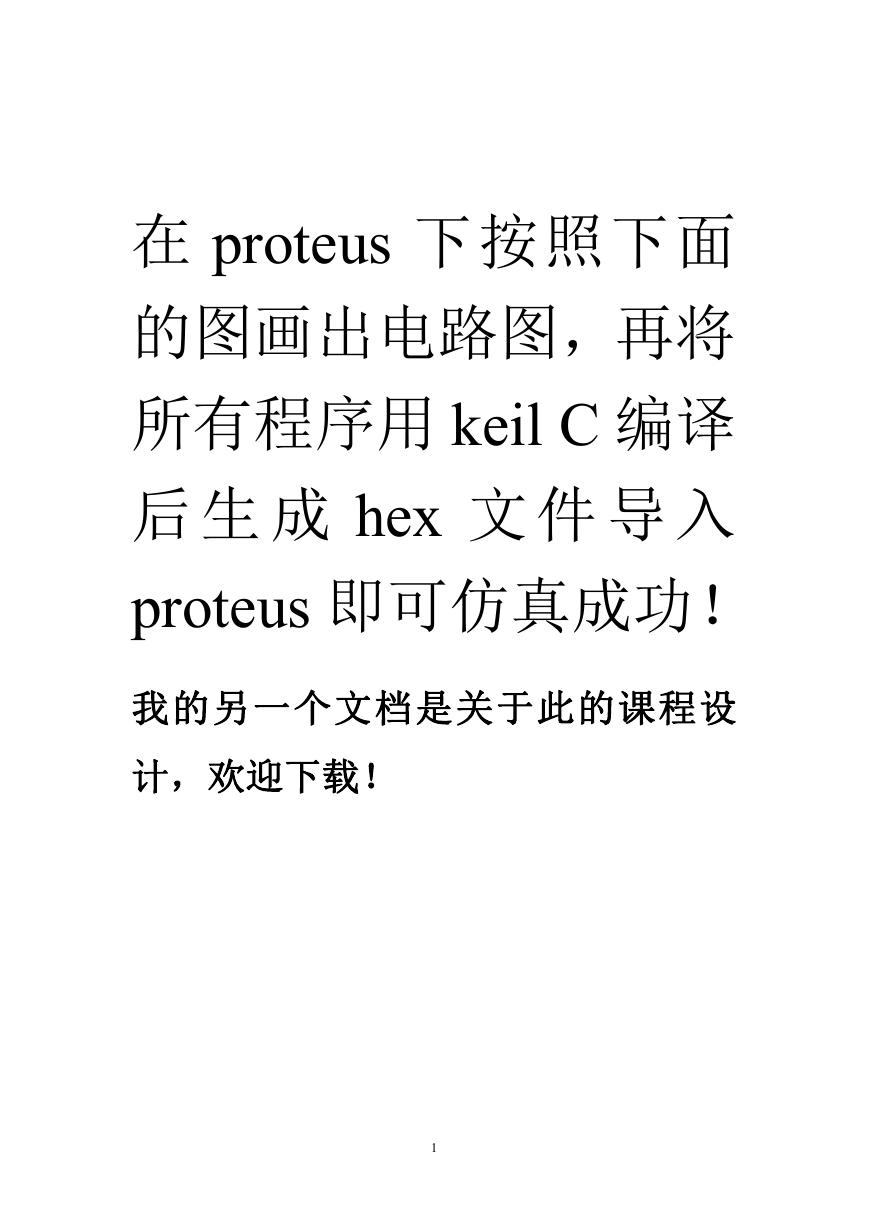 在 proteus 下按照下面的图画出电路图，再将所有程序用 keil C 编译后生成 hex 文件导入 proteus 即可仿真成功！

我的另一个文档是关于此的课程设计，欢迎下载！

1